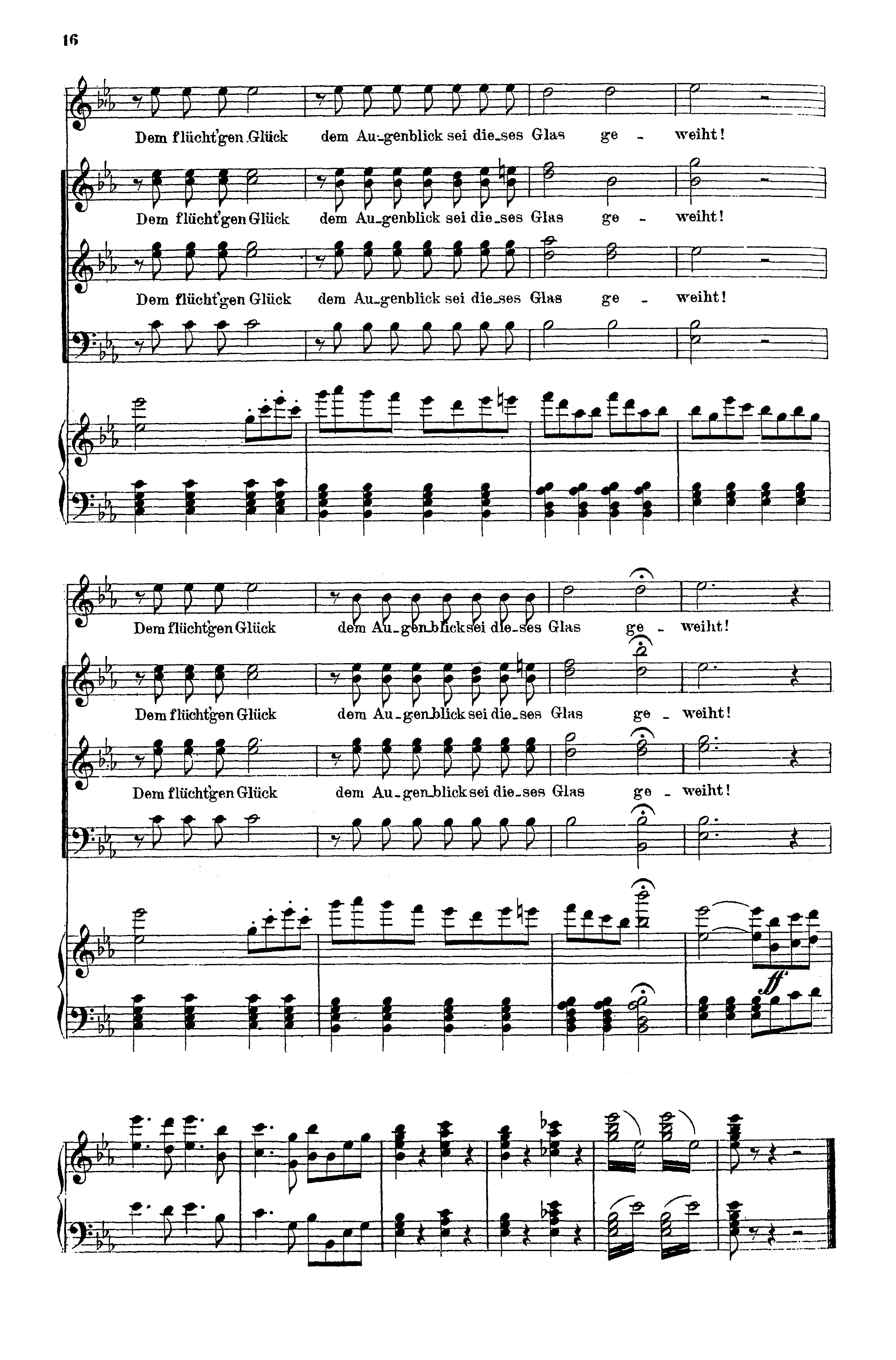 16

Dem flücht'gen Glück dem Au-genblick sei die-ses Glas ge - weiht!

Dem flücht'gen Glück dem Au-genblick sei die-ses Glas ge - weiht!

Dem flücht'gen Glück dem Au-genblick sei die-ses Glas ge - weiht!

Dem flücht'gen Glück dem Au-gen-blick sei die-ses Glas ge - weiht!

Dem flücht'gen Glück dem Au-gen-blick sei die-ses Glas ge - weiht!

Dem flücht'gen Glück dem Au-gen-blick sei die-ses Glas ge - weiht!

ff